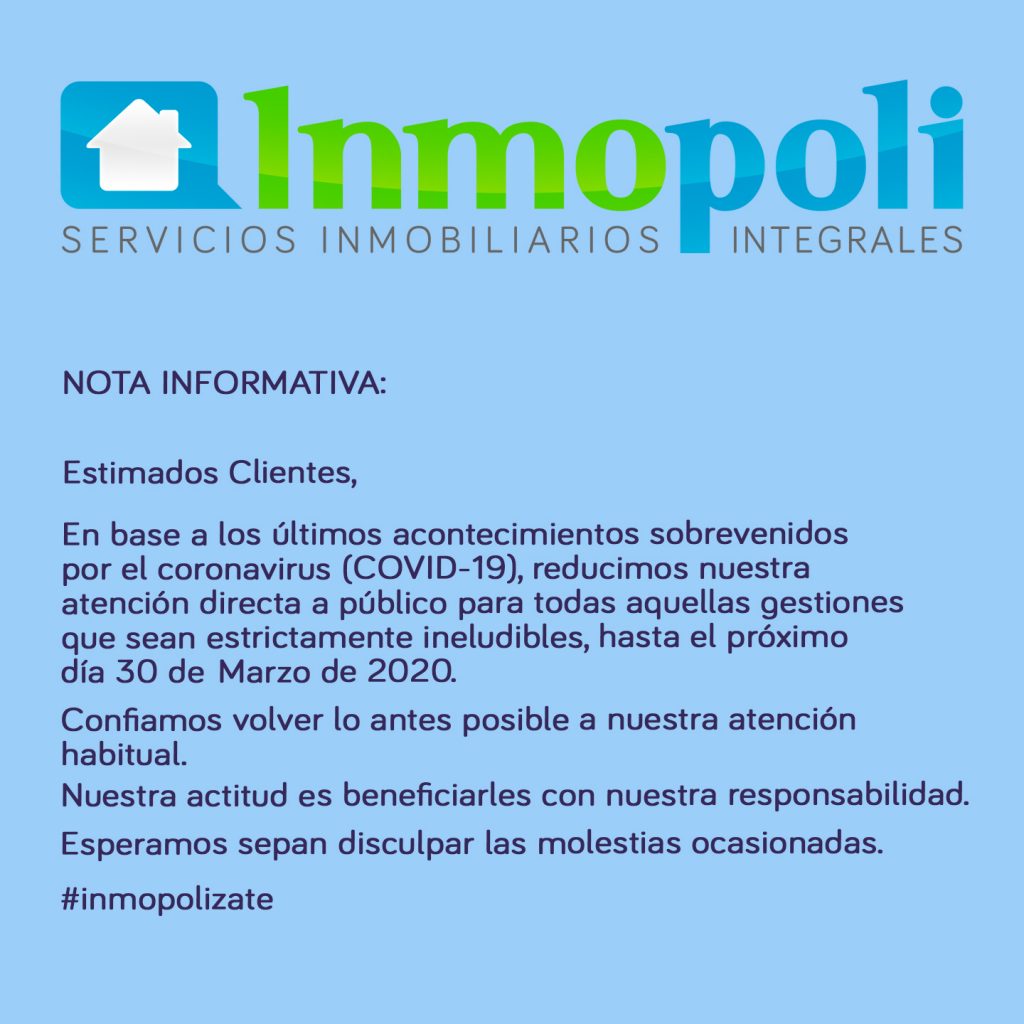 Inmopoli
SERVICIOS INMOBILIARIOS INTEGRALES

NOTA INFORMATIVA:

Estimados Clientes,

En base a los últimos acontecimientos sobrevenidos por el coronavirus (COVID-19), reducimos nuestra atención directa a público para todas aquellas gestiones que sean estrictamente ineludibles, hasta el próximo día 30 de Marzo de 2020.

Confiamos volver lo antes posible a nuestra atención habitual.

Nuestra actitud es beneficiarles con nuestra responsabilidad.

Esperamos sepan disculpar las molestias ocasionadas.

#inmopolizate